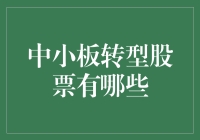 中小板转型股票有哪些